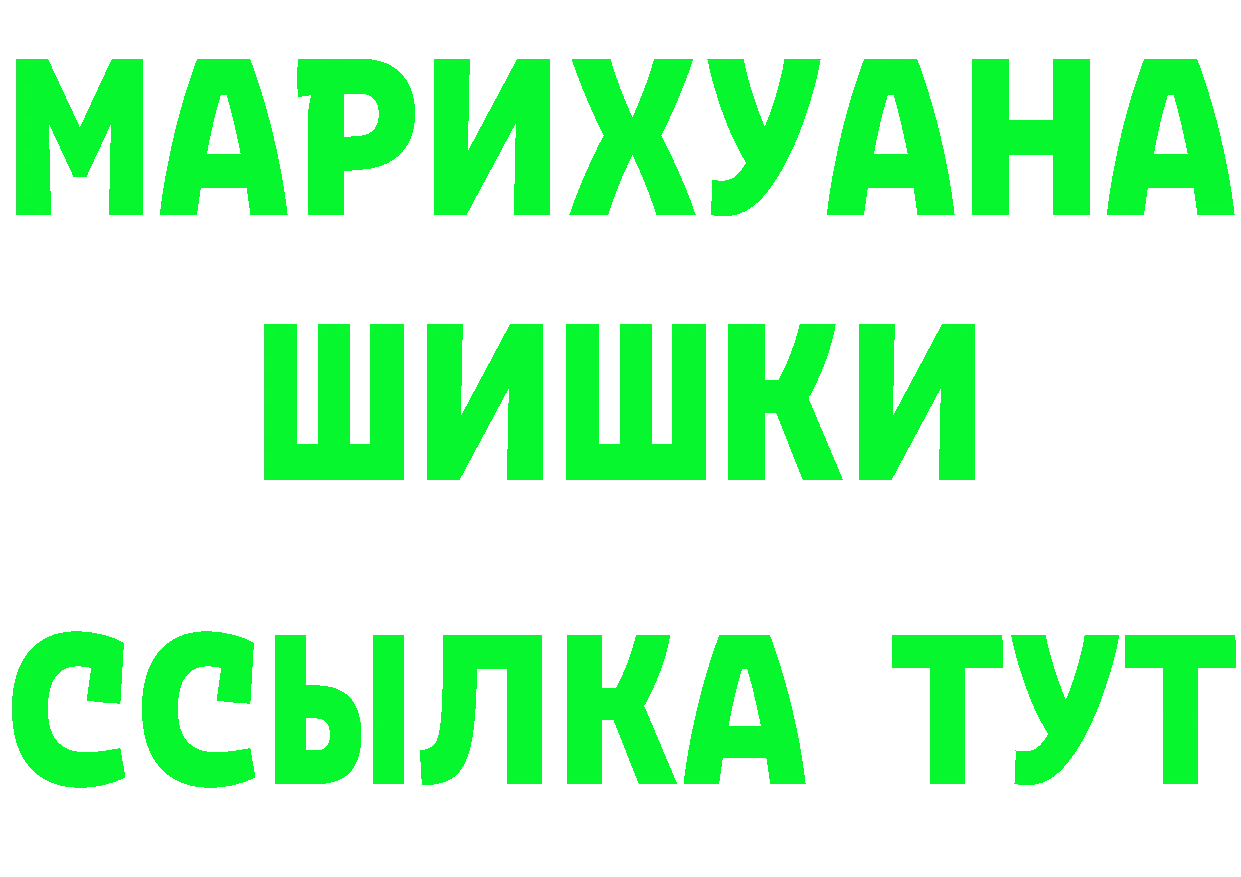 МАРИХУАНА
ШИШКИ
ССЫЛКА ТУТ